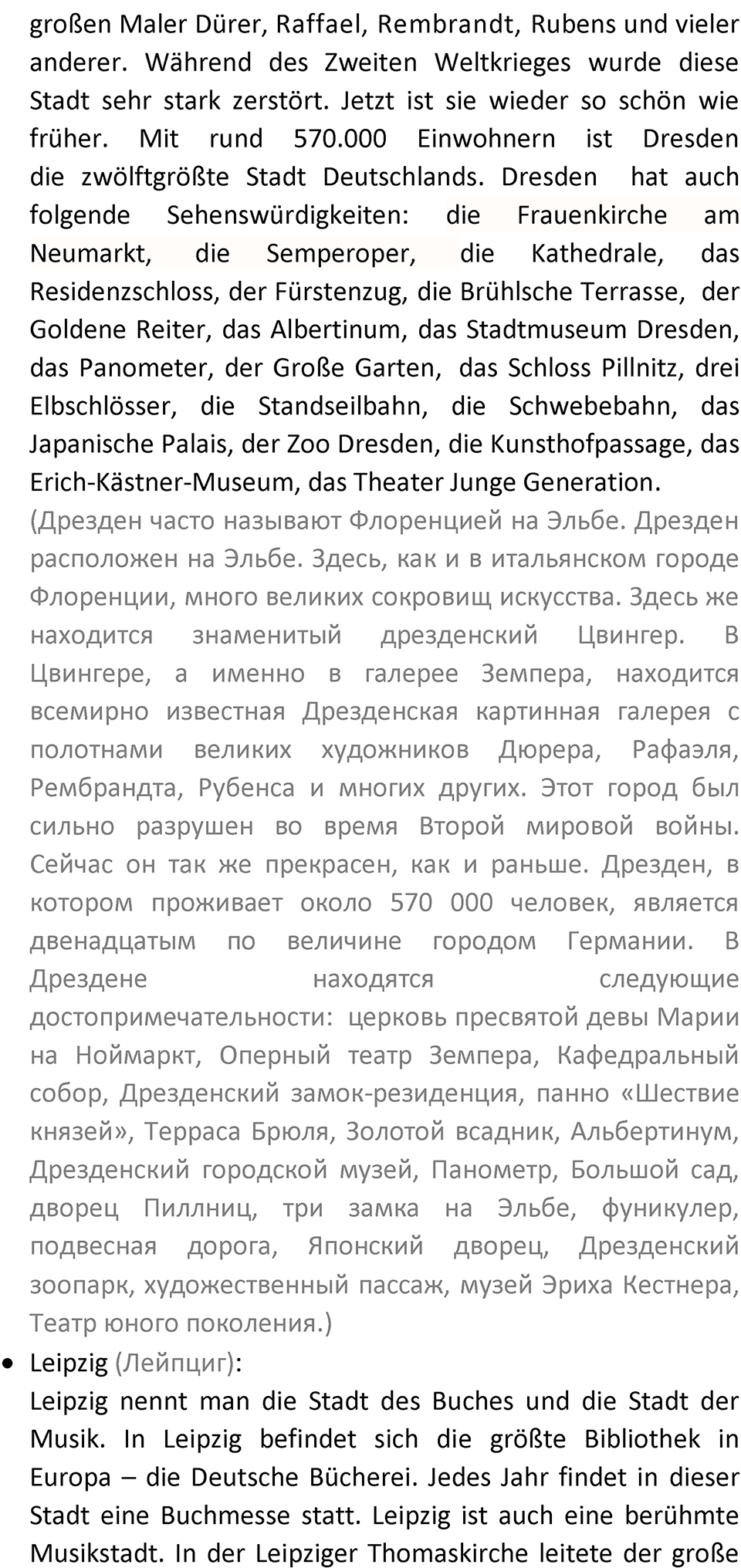 großen Maler Dürer, Raffael, Rembrandt, Rubens und vieler anderer. Während des Zweiten Weltkrieges wurde diese Stadt sehr stark zerstört. Jetzt ist sie wieder so schön wie früher. Mit rund 570.000 Einwohnern ist Dresden die zwölftgrößte Stadt Deutschlands. Dresden hat auch folgende Sehenswürdigkeiten: die Frauenkirche am Neumarkt, die Semperoper, die Kathedrale, das Residenzschloss, der Fürstenzug, die Brühlsche Terrasse, der Goldene Reiter, das Albertinum, das Stadtmuseum Dresden, das Panometer, der Große Garten, das Schloss Pillnitz, drei Elbschlösser, die Standseilbahn, die Schwebebahn, das Japanische Palais, der Zoo Dresden, die Kunsthofpassage, das Erich-Kästner-Museum, das Theater Junge Generation.
(Дрезден часто называют Флоренцией на Эльбе. Дрезден расположен на Эльбе. Здесь, как и в итальянском городе Флоренции, много великих сокровищ искусства. Здесь же находится знаменитый дрезденский Цвингер. В Цвингере, а именно в галерее Земпера, находится всемирно известная Дрезденская картинная галерея с полотнами великих художников Дюрера, Рафаэля, Рембрандта, Рубенса и многих других. Этот город был сильно разрушен во время Второй мировой войны. Сейчас он так же прекрасен, как и раньше. Дрезден, в котором проживает около 570 000 человек, является двенадцатым по величине городом Германии. В Дрездене находятся следующие достопримечательности: церковь пресвятой девы Марии на Ноймаркт, Оперный театр Земпера, Кафедральный собор, Дрезденский замок-резиденция, панно «Шествие князей», Терраса Брюля, Золотой всадник, Альбертинум, Дрезденский городской музей, Панометр, Большой сад, дворец Пиллниц, три замка на Эльбе, фуникулер, подвесная дорога, Японский дворец, Дрезденский зоопарк, художественный пассаж, музей Эриха Кестнера, Театр юного поколения.)
• Leipzig (Лейпциг):
Leipzig nennt man die Stadt des Buches und die Stadt der Musik. In Leipzig befindet sich die größte Bibliothek in Europa – die Deutsche Bücherei. Jedes Jahr findet in dieser Stadt eine Buchmesse statt. Leipzig ist auch eine berühmte Musikstadt. In der Leipziger Thomaskirche leitete der große